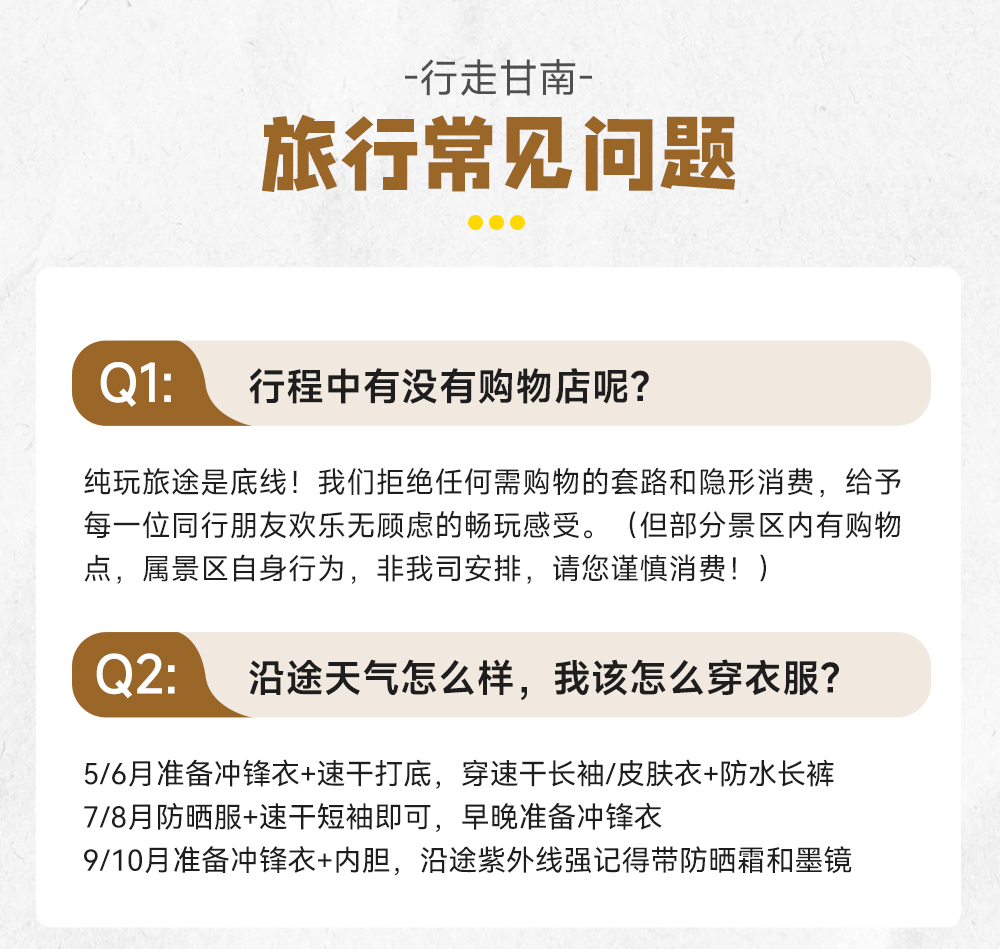 -行走甘南-

旅行常见问题

Q1: 行程中有没有购物店呢?

纯玩旅途是底线！我们拒绝任何需购物的套路和隐形消费，给予每一位同行朋友欢乐无顾虑的畅玩感受。（但部分景区内有购物点，属景区自身行为，非我司安排，请您谨慎消费！）

Q2: 沿途天气怎么样，我该怎么穿衣服?

5/6月准备冲锋衣+速干打底，穿速干长袖/皮肤衣+防水长裤
7/8月防晒服+速干短袖即可，早晚准备冲锋衣
9/10月准备冲锋衣+内胆，沿途紫外线强记得带防晒霜和墨镜